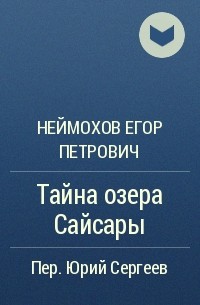 НЕЙМОХОВ ЕГОР ПЕТРОВИЧ

Тайна озера Сайсары

Пер. Юрий Сергеев